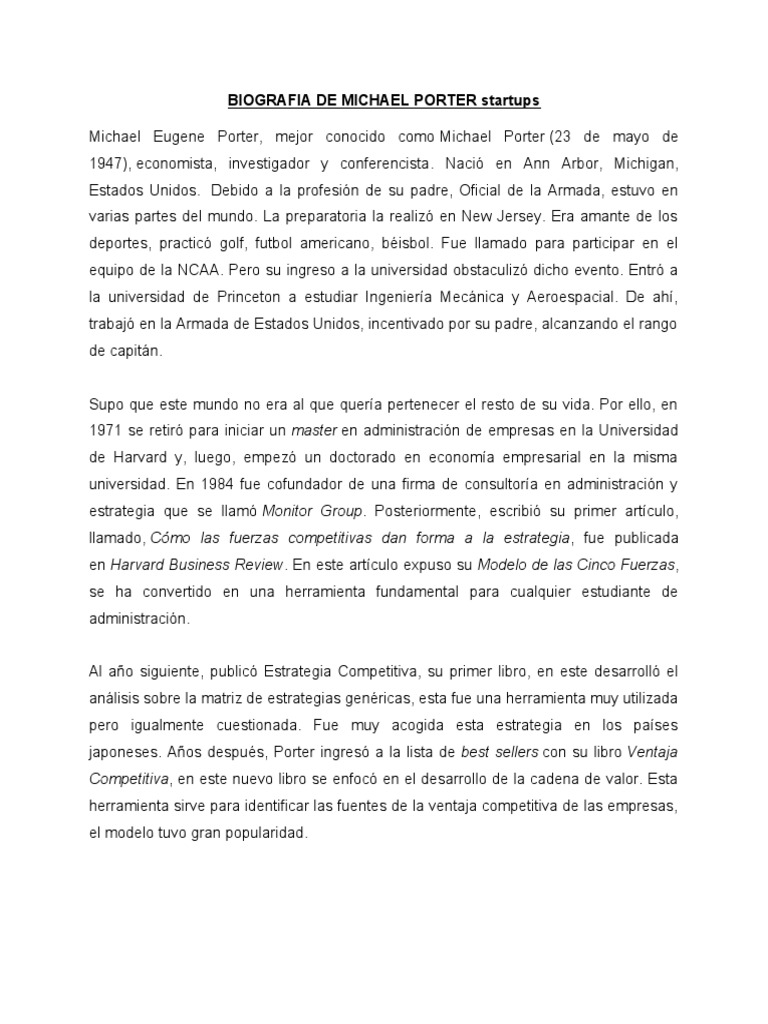 BIOGRAFIA DE MICHAEL PORTER startups

Michael Eugene Porter, mejor conocido como Michael Porter (23 de mayo de 1947), economista, investigador y conferencista. Nació en Ann Arbor, Michigan, Estados Unidos. Debido a la profesión de su padre, Oficial de la Armada, estuvo en varias partes del mundo. La preparatoria la realizó en New Jersey. Era amante de los deportes, practicó golf, futbol americano, béisbol. Fue llamado para participar en el equipo de la NCAA. Pero su ingreso a la universidad obstaculizó dicho evento. Entró a la universidad de Princeton a estudiar Ingeniería Mecánica y Aeroespacial. De ahí, trabajó en la Armada de Estados Unidos, incentivado por su padre, alcanzando el rango de capitán.

Supo que este mundo no era al que quería pertenecer el resto de su vida. Por ello, en 1971 se retiró para iniciar un master en administración de empresas en la Universidad de Harvard y, luego, empezó un doctorado en economía empresarial en la misma universidad. En 1984 fue cofundador de una firma de consultoría en administración y estrategia que se llamó Monitor Group. Posteriormente, escribió su primer artículo, llamado, Cómo las fuerzas competitivas dan forma a la estrategia, fue publicada en Harvard Business Review. En este artículo expuso su Modelo de las Cinco Fuerzas, se ha convertido en una herramienta fundamental para cualquier estudiante de administración.

Al año siguiente, publicó Estrategia Competitiva, su primer libro, en este desarrolló el análisis sobre la matriz de estrategias genéricas, esta fue una herramienta muy utilizada pero igualmente cuestionada. Fue muy acogida esta estrategia en los países japoneses. Años después, Porter ingresó a la lista de best sellers con su libro Ventaja Competitiva, en este nuevo libro se enfocó en el desarrollo de la cadena de valor. Esta herramienta sirve para identificar las fuentes de la ventaja competitiva de las empresas, el modelo tuvo gran popularidad.